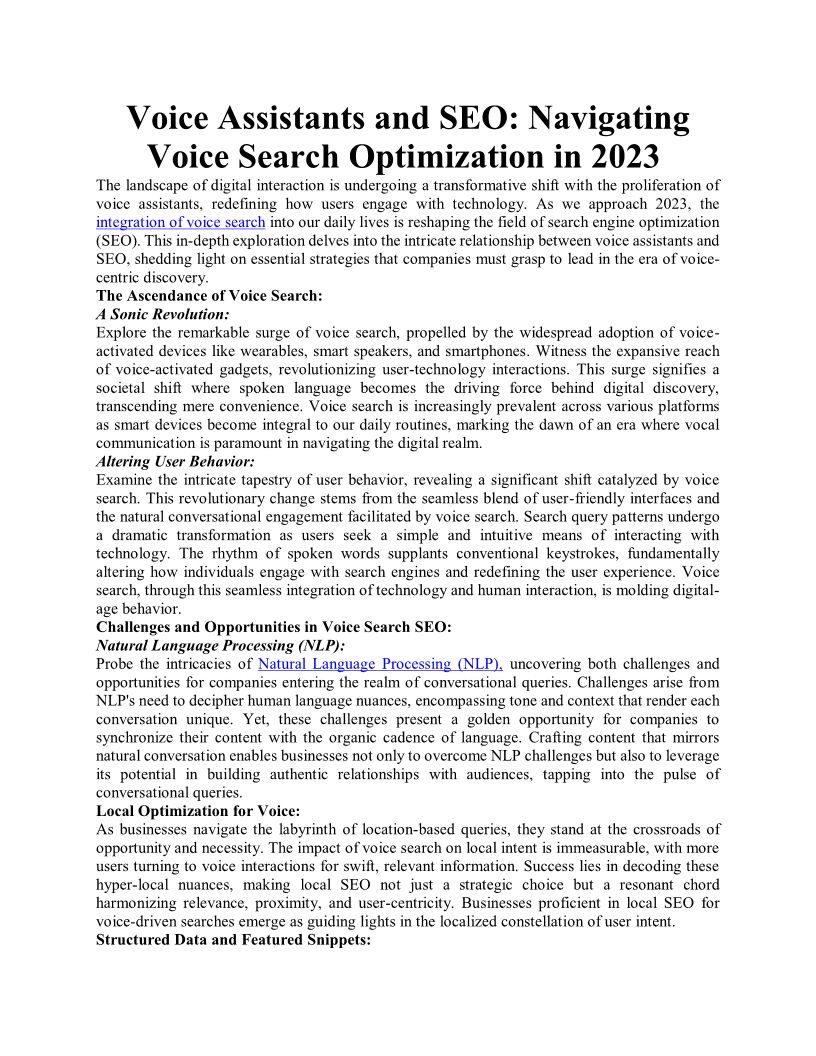 Voice Assistants and SEO: Navigating Voice Search Optimization in 2023

The landscape of digital interaction is undergoing a transformative shift with the proliferation of voice assistants, redefining how users engage with technology. As we approach 2023, the integration of voice search into our daily lives is reshaping the field of search engine optimization (SEO). This in-depth exploration delves into the intricate relationship between voice assistants and SEO, shedding light on essential strategies that companies must grasp to lead in the era of voice-centric discovery.

The Ascendance of Voice Search:

A Sonic Revolution:

Explore the remarkable surge of voice search, propelled by the widespread adoption of voice-activated devices like wearables, smart speakers, and smartphones. Witness the expansive reach of voice-activated gadgets, revolutionizing user-technology interactions. This surge signifies a societal shift where spoken language becomes the driving force behind digital discovery, transcending mere convenience. Voice search is increasingly prevalent across various platforms as smart devices become integral to our daily routines, marking the dawn of an era where vocal communication is paramount in navigating the digital realm.

Altering User Behavior:

Examine the intricate tapestry of user behavior, revealing a significant shift catalyzed by voice search. This revolutionary change stems from the seamless blend of user-friendly interfaces and the natural conversational engagement facilitated by voice search. Search query patterns undergo a dramatic transformation as users seek a simple and intuitive means of interacting with technology. The rhythm of spoken words supplants conventional keystrokes, fundamentally altering how individuals engage with search engines and redefining the user experience. Voice search, through this seamless integration of technology and human interaction, is molding digital-age behavior.

Challenges and Opportunities in Voice Search SEO:

Natural Language Processing (NLP):

Probe the intricacies of Natural Language Processing (NLP), uncovering both challenges and opportunities for companies entering the realm of conversational queries. Challenges arise from NLP's need to decipher human language nuances, encompassing tone and context that render each conversation unique. Yet, these challenges present a golden opportunity for companies to synchronize their content with the organic cadence of language. Crafting content that mirrors natural conversation enables businesses not only to overcome NLP challenges but also to leverage its potential in building authentic relationships with audiences, tapping into the pulse of conversational queries.

Local Optimization for Voice:

As businesses navigate the labyrinth of location-based queries, they stand at the crossroads of opportunity and necessity. The impact of voice search on local intent is immeasurable, with more users turning to voice interactions for swift, relevant information. Success lies in decoding these hyper-local nuances, making local SEO not just a strategic choice but a resonant chord harmonizing relevance, proximity, and user-centricity. Businesses proficient in local SEO for voice-driven searches emerge as guiding lights in the localized constellation of user intent.

Structured Data and Featured Snippets: